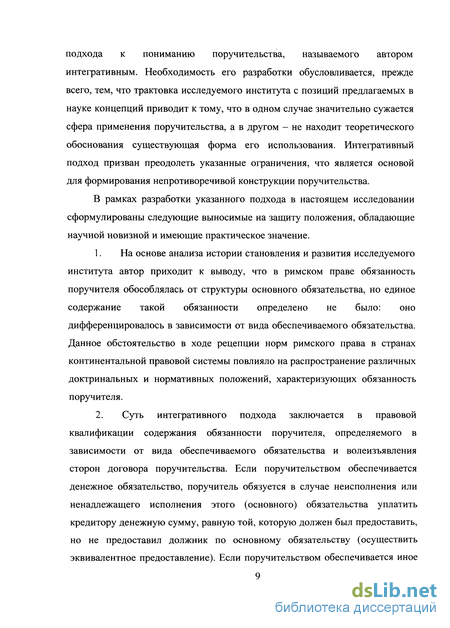 подхода к пониманию поручительства, называемого автором интегративным. Необходимость его разработки обусловливается, прежде всего, тем, что трактовка исследуемого института с позиций предлагаемых в науке концепций приводит к тому, что в одном случае значительно сужается сфера применения поручительства, а в другом – не находит теоретического обоснования существующая форма его использования. Интегративный подход призван преодолеть указанные ограничения, что является основой для формирования непротиворечивой конструкции поручительства.

В рамках разработки указанного подхода в настоящем исследовании сформулированы следующие выносимые на защиту положения, обладающие научной новизной и имеющие практическое значение.

1. На основе анализа истории становления и развития исследуемого института автор приходит к выводу, что в римском праве обязанность поручителя обособлялась от структуры основного обязательства, но единое содержание такой обязанности определено не было: оно дифференцировалось в зависимости от вида обеспечиваемого обязательства. Данное обстоятельство в ходе рецепции норм римского права в странах континентальной правовой системы повлияло на распространение различных доктринальных и нормативных положений, характеризующих обязанность поручителя.

2. Суть интегративного подхода заключается в правовой квалификации содержания обязанности поручителя, определяемого в зависимости от вида обеспечиваемого обязательства и волеизъявления сторон договора поручительства. Если поручительством обеспечивается денежное обязательство, поручитель обязуется в случае неисполнения или ненадлежащего исполнения этого (основного) обязательства уплатить кредитору денежную сумму, равную той, которую должен был предоставить, но не предоставил должник по основному обязательству (осуществить эквивалентное предоставление). Если поручительством обеспечивается иное

9

dsLib.net
библиотека диссертаций